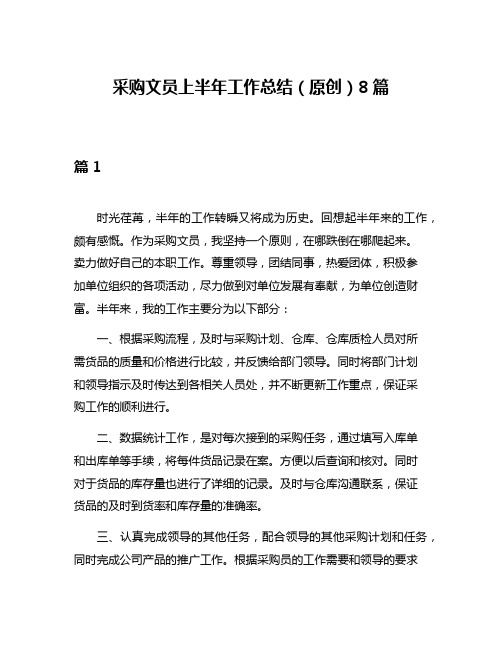 采购文员上半年工作总结（原创）8篇

篇1

时光荏苒，半年的工作转瞬又将成为历史。回想起半年来的工作，颇有感慨。作为采购文员，我坚持一个原则，在哪跌倒在哪爬起来。卖力做好自己的本职工作。尊重领导，团结同事，热爱团体，积极参加单位组织的各项活动，尽力做到对单位发展有奉献，为单位创造财富。半年来，我的工作主要分为以下部分：

一、根据采购流程，及时与采购计划、仓库、仓库质检人员对所需货品的质量和价格进行比较，并反馈给部门领导。同时将部门计划和领导指示及时传达到各相关人员处，并不断更新工作重点，保证采购工作的顺利进行。

二、数据统计工作，是对每次接到的采购任务，通过填写入库单和出库单等手续，将每件货品记录在案。方便以后查询和核对。同时对于货品的库存量也进行了详细的记录。及时与仓库沟通联系，保证货品的及时到货率和库存量的准确率。

三、认真完成领导的其他任务，配合领导的其他采购计划和任务，同时完成公司产品的推广工作。根据采购员的工作需要和领导的要求